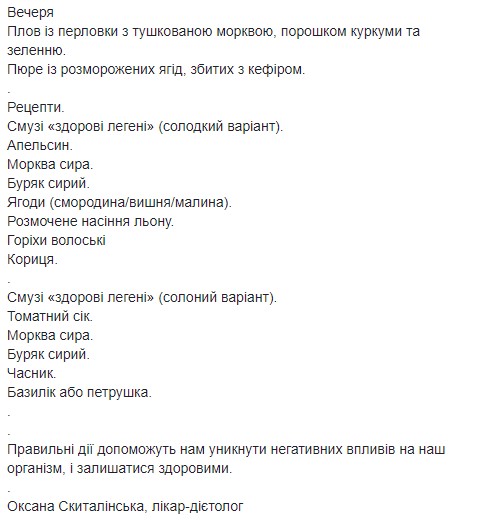 Вечеря
Плов із перловки з тушкованою морквою, порошком куркуми та зеленню.
Пюре із розморожених ягід, збитих з кефіром.
.
Рецепти.
Смузі «здорові легені» (солодкий варіант).
Апельсин.
Морква сира.
Буряк сирий.
Ягоди (смородина/вишня/малина).
Розмочене насіння льону.
Горіхи волоські
Кориця.
.
Смузі «здорові легені» (солоний варіант).
Томатний сік.
Морква сира.
Буряк сирий.
Часник.
Базилік або петрушка.
.
.
Правильні дії допоможуть нам уникнути негативних впливів на наш організм, і залишатися здоровими.
.
Оксана Скиталінська, лікар-дієтолог